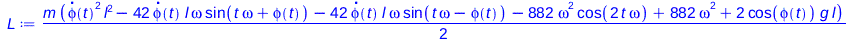 $L := \frac{m\left(\dot{\phi}(t)^2 l^2 - 42\,\dot{\phi}(t)\, l\,\omega \sin(t\,\omega + \phi(t)) - 42\,\dot{\phi}(t)\, l\,\omega \sin(t\,\omega - \phi(t)) - 882\,\omega^2 \cos(2\,t\,\omega) + 882\,\omega^2 + 2\cos(\phi(t))\, g\, l\right)}{2}$